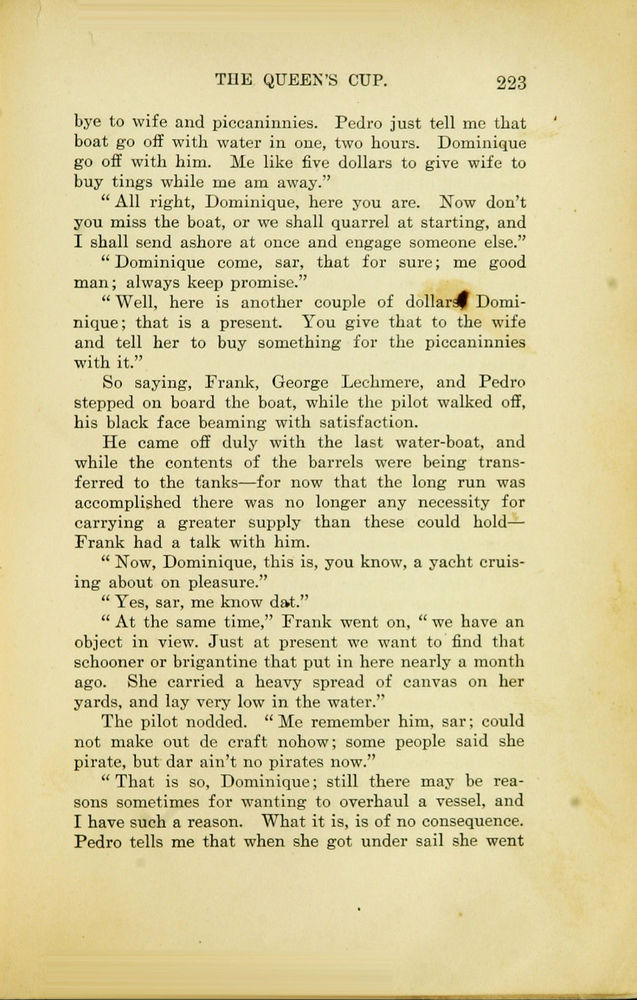 THE QUEEN'S CUP. 223

bye to wife and piccaninnies. Pedro just tell me that boat go off with water in one, two hours. Dominique go off with him. Me like five dollars to give wife to buy tings while me am away."

"All right, Dominique, here you are. Now don't you miss the boat, or we shall quarrel at starting, and I shall send ashore at once and engage someone else."

"Dominique come, sar, that for sure; me good man; always keep promise."

"Well, here is another couple of dollars, Dominique; that is a present. You give that to the wife and tell her to buy something for the piccaninnies with it."

So saying, Frank, George Lechmere, and Pedro stepped on board the boat, while the pilot walked off, his black face beaming with satisfaction.

He came off duly with the last water-boat, and while the contents of the barrels were being transferred to the tanks—for now that the long run was accomplished there was no longer any necessity for carrying a greater supply than these could hold—Frank had a talk with him.

"Now, Dominique, this is, you know, a yacht cruising about on pleasure."

"Yes, sar, me know dat."

"At the same time," Frank went on, "we have an object in view. Just at present we want to find that schooner or brigantine that put in here nearly a month ago. She carried a heavy spread of canvas on her yards, and lay very low in the water."

The pilot nodded. "Me remember him, sar; could not make out de craft nohow; some people said she pirate, but dar ain't no pirates now."

"That is so, Dominique; still there may be reasons sometimes for wanting to overhaul a vessel, and I have such a reason. What it is, is of no consequence. Pedro tells me that when she got under sail she went